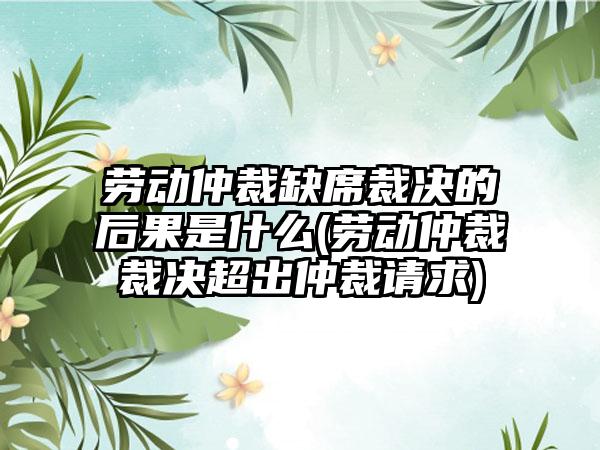 劳动仲裁缺席裁决的后果是什么(劳动仲裁裁决超出仲裁请求)